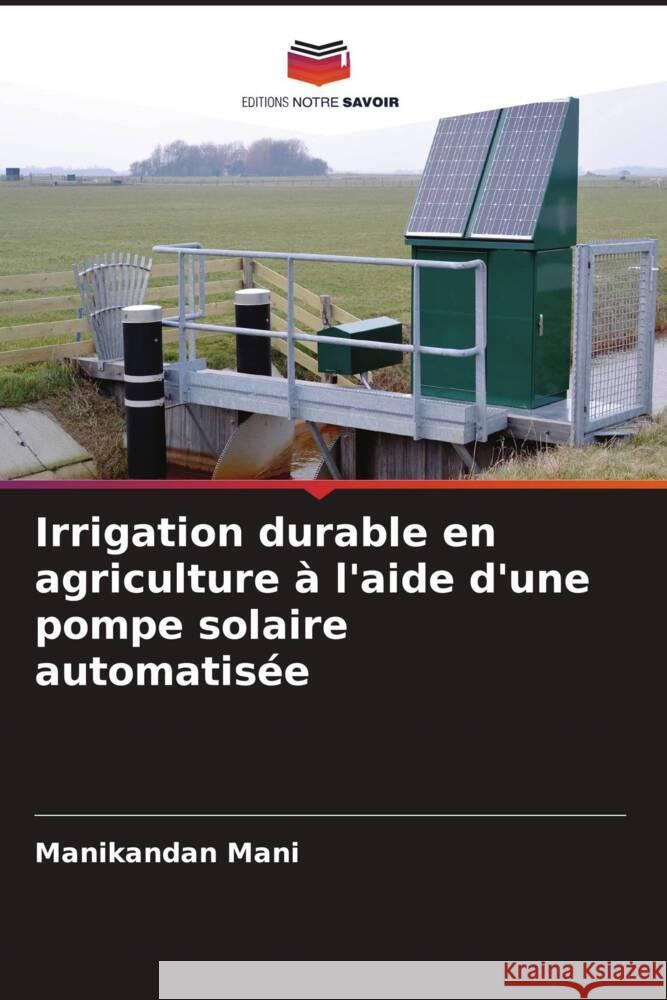 EDITIONS NOTRE SAVOIR

Irrigation durable en agriculture à l'aide d'une pompe solaire automatisée

Manikandan Mani